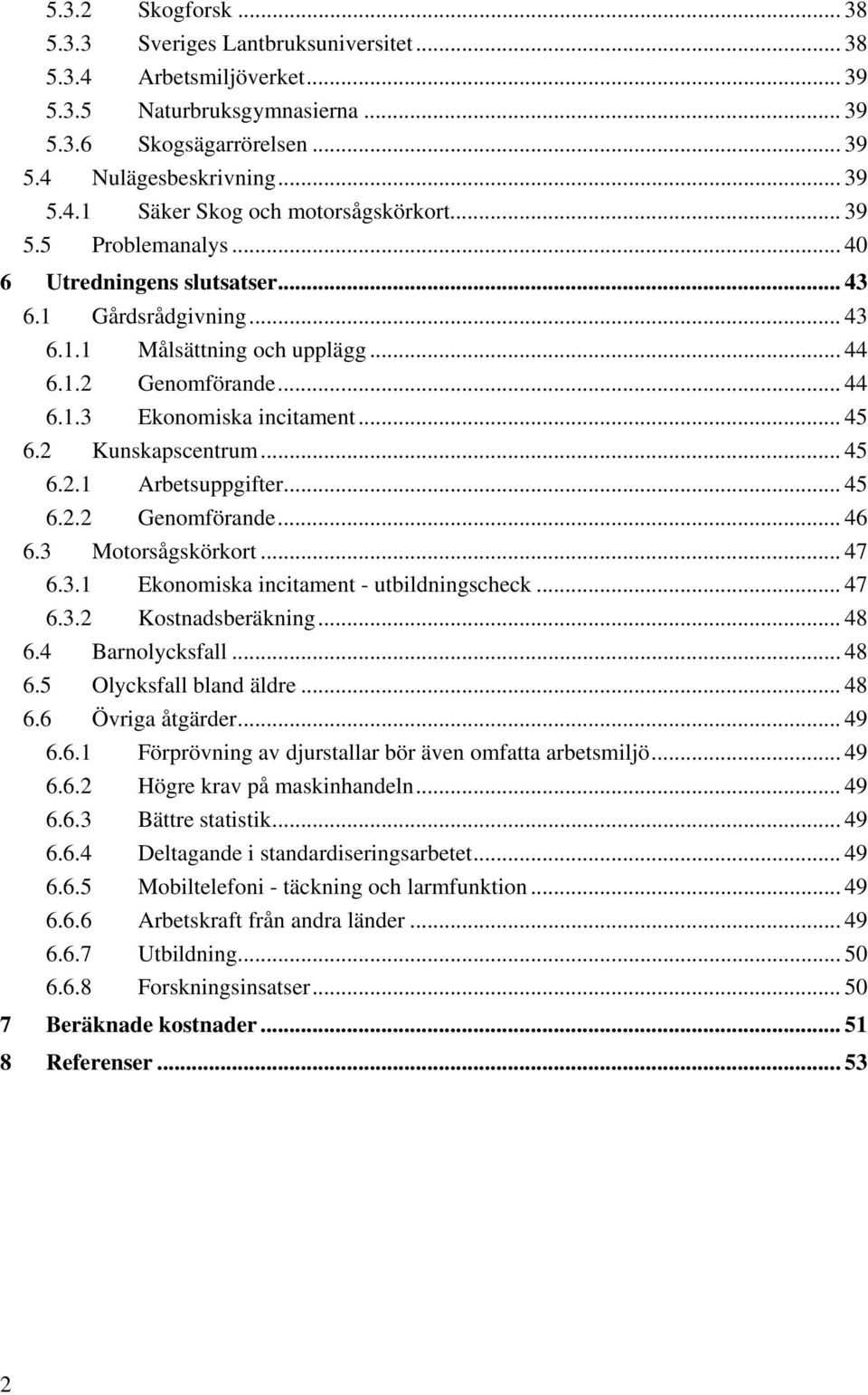 5.3.2 Skogforsk ... 38
5.3.3 Sveriges Lantbruksuniversitet ... 38
5.3.4 Arbetsmiljöverket ... 39
5.3.5 Naturbruksgymnasierna ... 39
5.3.6 Skogsägarrörelsen ... 39
5.4 Nulägesbeskrivning ... 39
5.4.1 Säker Skog och motorsågskörkort ... 39
5.5 Problemanalys ... 40
6 Utredningens slutsatser ... 43
6.1 Gårdsrådgivning ... 43
6.1.1 Målsättning och upplägg ... 44
6.1.2 Genomförande ... 44
6.1.3 Ekonomiska incitament ... 45
6.2 Kunskapscentrum ... 45
6.2.1 Arbetsuppgifter ... 45
6.2.2 Genomförande ... 46
6.3 Motorsågskörkort ... 47
6.3.1 Ekonomiska incitament - utbildningscheck ... 47
6.3.2 Kostnadsberäkning ... 48
6.4 Barnolycksfall ... 48
6.5 Olycksfall bland äldre ... 48
6.6 Övriga åtgärder ... 49
6.6.1 Förprövning av djurstallar bör även omfatta arbetsmiljö ... 49
6.6.2 Högre krav på maskinhandeln ... 49
6.6.3 Bättre statistik ... 49
6.6.4 Deltagande i standardiseringsarbetet ... 49
6.6.5 Mobiltelefoni - täckning och larmfunktion ... 49
6.6.6 Arbetskraft från andra länder ... 49
6.6.7 Utbildning ... 50
6.6.8 Forskningsinsatser ... 50
7 Beräknade kostnader ... 51
8 Referenser ... 53

2